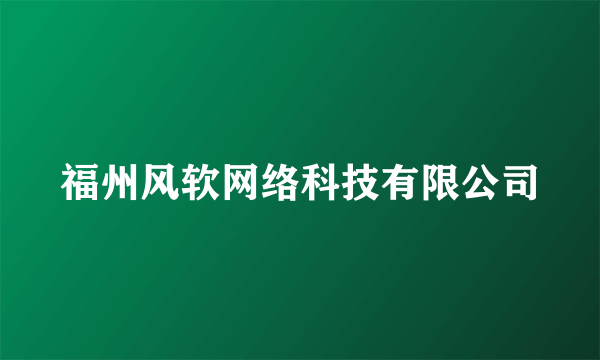 福州风软网络科技有限公司